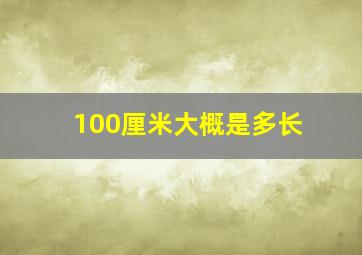 100厘米大概是多长